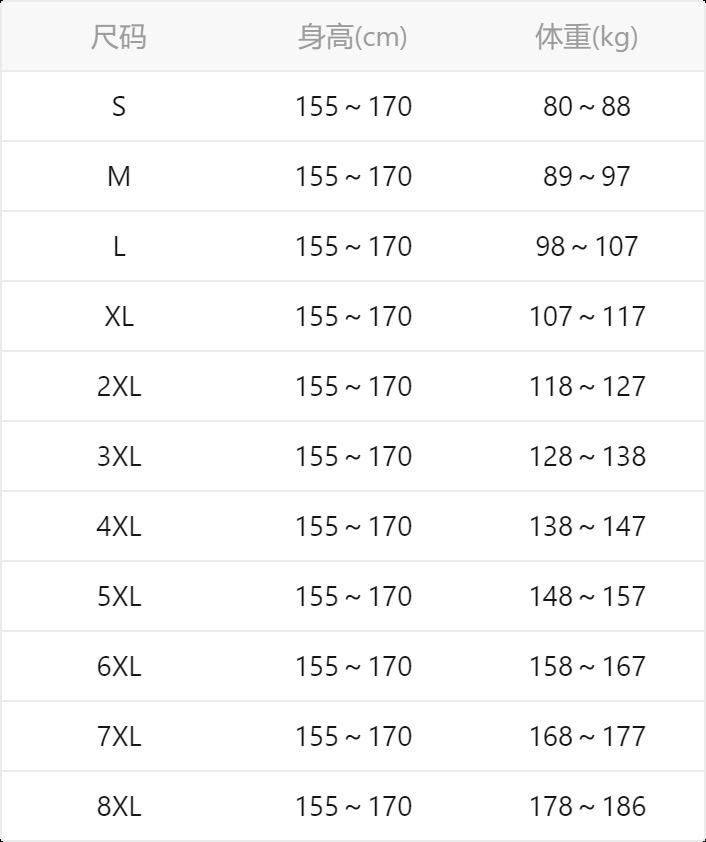 | 尺码 | 身高(cm) | 体重(kg) |
|---|---|---|
| S | 155～170 | 80～88 |
| M | 155～170 | 89～97 |
| L | 155～170 | 98～107 |
| XL | 155～170 | 107～117 |
| 2XL | 155～170 | 118～127 |
| 3XL | 155～170 | 128～138 |
| 4XL | 155～170 | 138～147 |
| 5XL | 155～170 | 148～157 |
| 6XL | 155～170 | 158～167 |
| 7XL | 155～170 | 168～177 |
| 8XL | 155～170 | 178～186 |